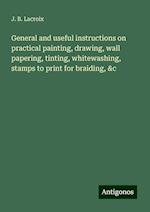 J. B. Lacroix

General and useful instructions on practical painting, drawing, wall papering, tinting, whitewashing, stamps to print for braiding, &c

Antigonos